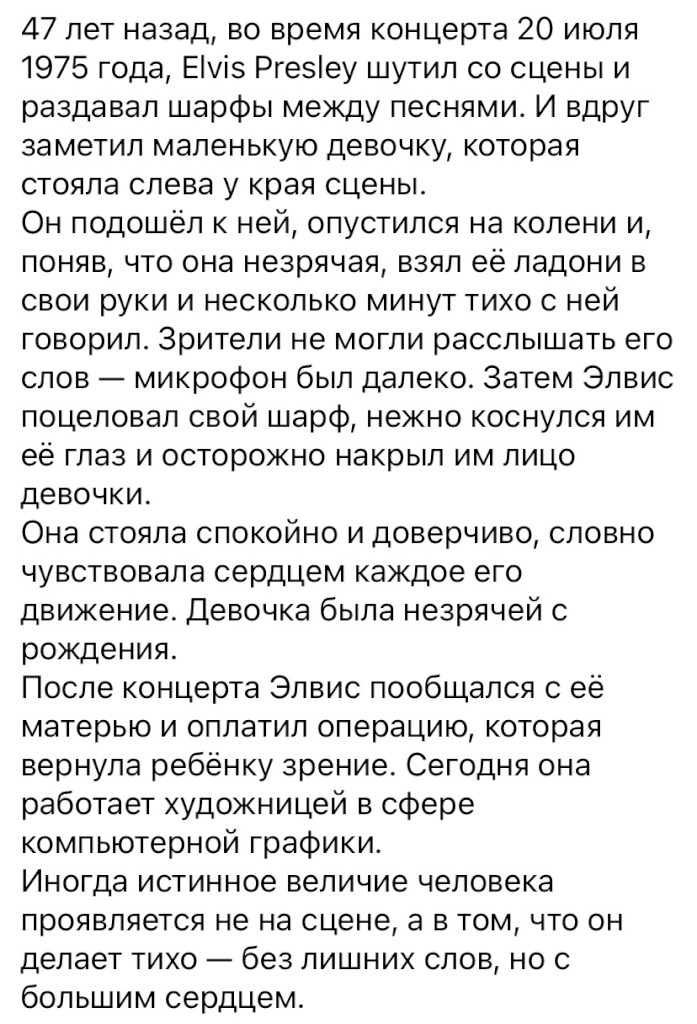 47 лет назад, во время концерта 20 июля 1975 года, Elvis Presley шутил со сцены и раздавал шарфы между песнями. И вдруг заметил маленькую девочку, которая стояла слева у края сцены.
Он подошёл к ней, опустился на колени и, поняв, что она незрячая, взял её ладони в свои руки и несколько минут тихо с ней говорил. Зрители не могли расслышать его слов — микрофон был далеко. Затем Элвис поцеловал свой шарф, нежно коснулся им её глаз и осторожно накрыл им лицо девочки.
Она стояла спокойно и доверчиво, словно чувствовала сердцем каждое его движение. Девочка была незрячей с рождения.
После концерта Элвис пообщался с её матерью и оплатил операцию, которая вернула ребёнку зрение. Сегодня она работает художницей в сфере компьютерной графики.
Иногда истинное величие человека проявляется не на сцене, а в том, что он делает тихо — без лишних слов, но с большим сердцем.